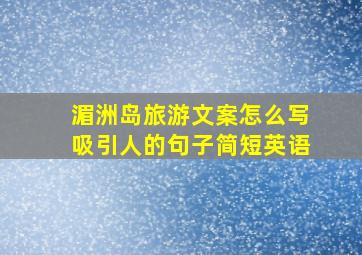 湄洲岛旅游文案怎么写
吸引人的句子简短英语